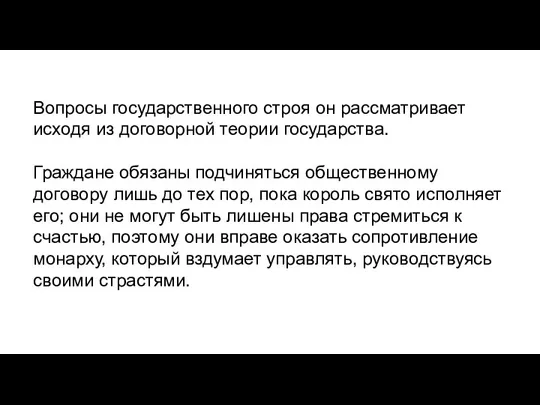 Вопросы государственного строя он рассматривает исходя из договорной теории государства.

Граждане обязаны подчиняться общественному договору лишь до тех пор, пока король свято исполняет его; они не могут быть лишены права стремиться к счастью, поэтому они вправе оказать сопротивление монарху, который вздумает управлять, руководствуясь своими страстями.